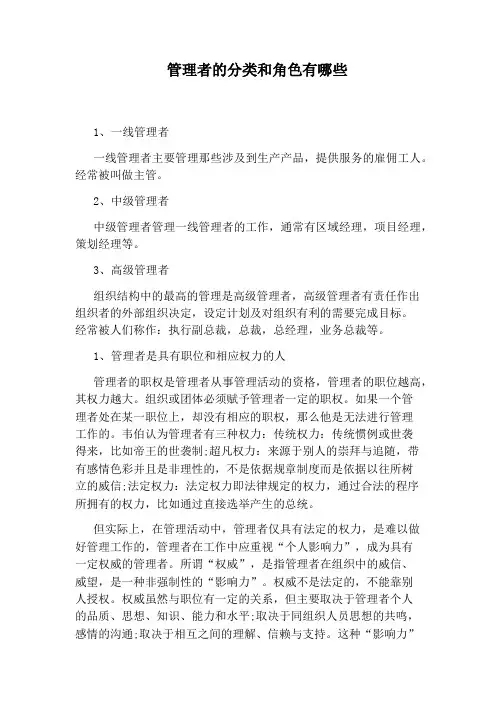 管理者的分类和角色有哪些

1、一线管理者

一线管理者主要管理那些涉及到生产产品，提供服务的雇佣工人。经常被叫做主管。

2、中级管理者

中级管理者管理一线管理者的工作，通常有区域经理，项目经理，策划经理等。

3、高级管理者

组织结构中的最高的管理是高级管理者，高级管理者有责任作出组织者的外部组织决定，设定计划及对组织有利的需要完成目标。经常被人们称作：执行副总裁，总裁，总经理，业务总裁等。

1、管理者是具有职位和相应权力的人

管理者的职权是管理者从事管理活动的资格，管理者的职位越高，其权力越大。组织或团体必须赋予管理者一定的职权。如果一个管理者处在某一职位上，却没有相应的职权，那么他是无法进行管理工作的。韦伯认为管理者有三种权力：传统权力：传统惯例或世袭得来，比如帝王的世袭制;超凡权力：来源于别人的崇拜与追随，带有感情色彩并且是非理性的，不是依据规章制度而是依据以往所树立的威信;法定权力：法定权力即法律规定的权力，通过合法的程序所拥有的权力，比如通过直接选举产生的总统。

但实际上，在管理活动中，管理者仅具有法定的权力，是难以做好管理工作的，管理者在工作中应重视“个人影响力”，成为具有一定权威的管理者。所谓“权威”，是指管理者在组织中的威信、威望，是一种非强制性的“影响力”。权威不是法定的，不能靠别人授权。权威虽然与职位有一定的关系，但主要取决于管理者个人的品质、思想、知识、能力和水平;取决于同组织人员思想的共鸣，感情的沟通;取决于相互之间的理解、信赖与支持。这种“影响力”